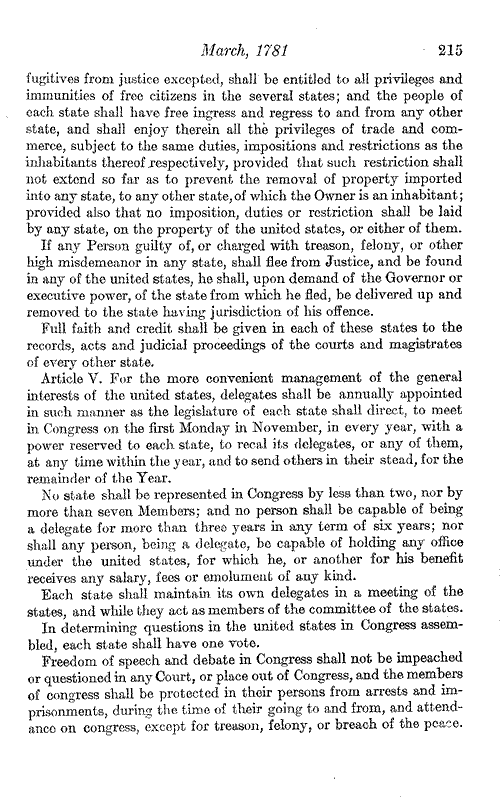 March, 1781 215

fugitives from justice excepted, shall be entitled to all privileges and immunities of free citizens in the several states; and the people of each state shall have free ingress and regress to and from any other state, and shall enjoy therein all the privileges of trade and commerce, subject to the same duties, impositions and restrictions as the inhabitants thereof respectively, provided that such restriction shall not extend so far as to prevent the removal of property imported into any state, to any other state, of which the Owner is an inhabitant; provided also that no imposition, duties or restriction shall be laid by any state, on the property of the united states, or either of them.

If any Person guilty of, or charged with treason, felony, or other high misdemeanor in any state, shall flee from Justice, and be found in any of the united states, he shall, upon demand of the Governor or executive power, of the state from which he fled, be delivered up and removed to the state having jurisdiction of his offence.

Full faith and credit shall be given in each of these states to the records, acts and judicial proceedings of the courts and magistrates of every other state.

Article V. For the more convenient management of the general interests of the united states, delegates shall be annually appointed in such manner as the legislature of each state shall direct, to meet in Congress on the first Monday in November, in every year, with a power reserved to each state, to recal its delegates, or any of them, at any time within the year, and to send others in their stead, for the remainder of the Year.

No state shall be represented in Congress by less than two, nor by more than seven Members; and no person shall be capable of being a delegate for more than three years in any term of six years; nor shall any person, being a delegate, be capable of holding any office under the united states, for which he, or another for his benefit receives any salary, fees or emolument of any kind.

Each state shall maintain its own delegates in a meeting of the states, and while they act as members of the committee of the states.

In determining questions in the united states in Congress assembled, each state shall have one vote.

Freedom of speech and debate in Congress shall not be impeached or questioned in any Court, or place out of Congress, and the members of congress shall be protected in their persons from arrests and imprisonments, during the time of their going to and from, and attendance on congress, except for treason, felony, or breach of the peace.